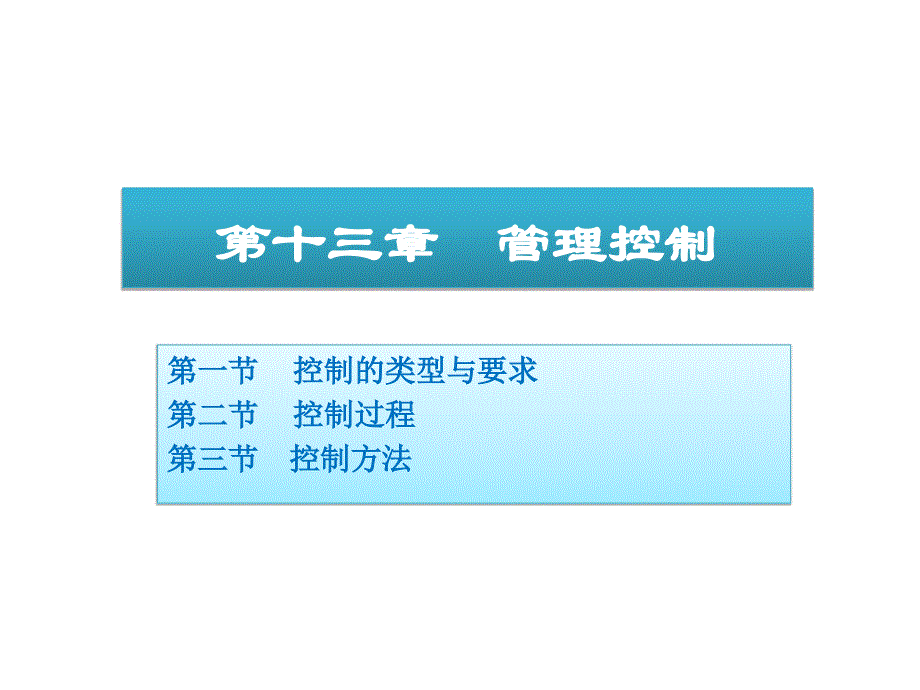 第十三章　管理控制

第一节　控制的类型与要求
第二节　控制过程
第三节　控制方法